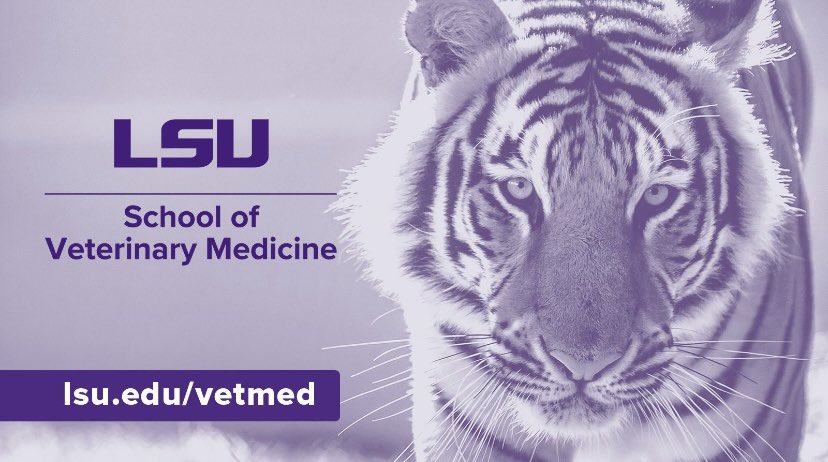 LSU

School of
Veterinary Medicine

lsu.edu/vetmed